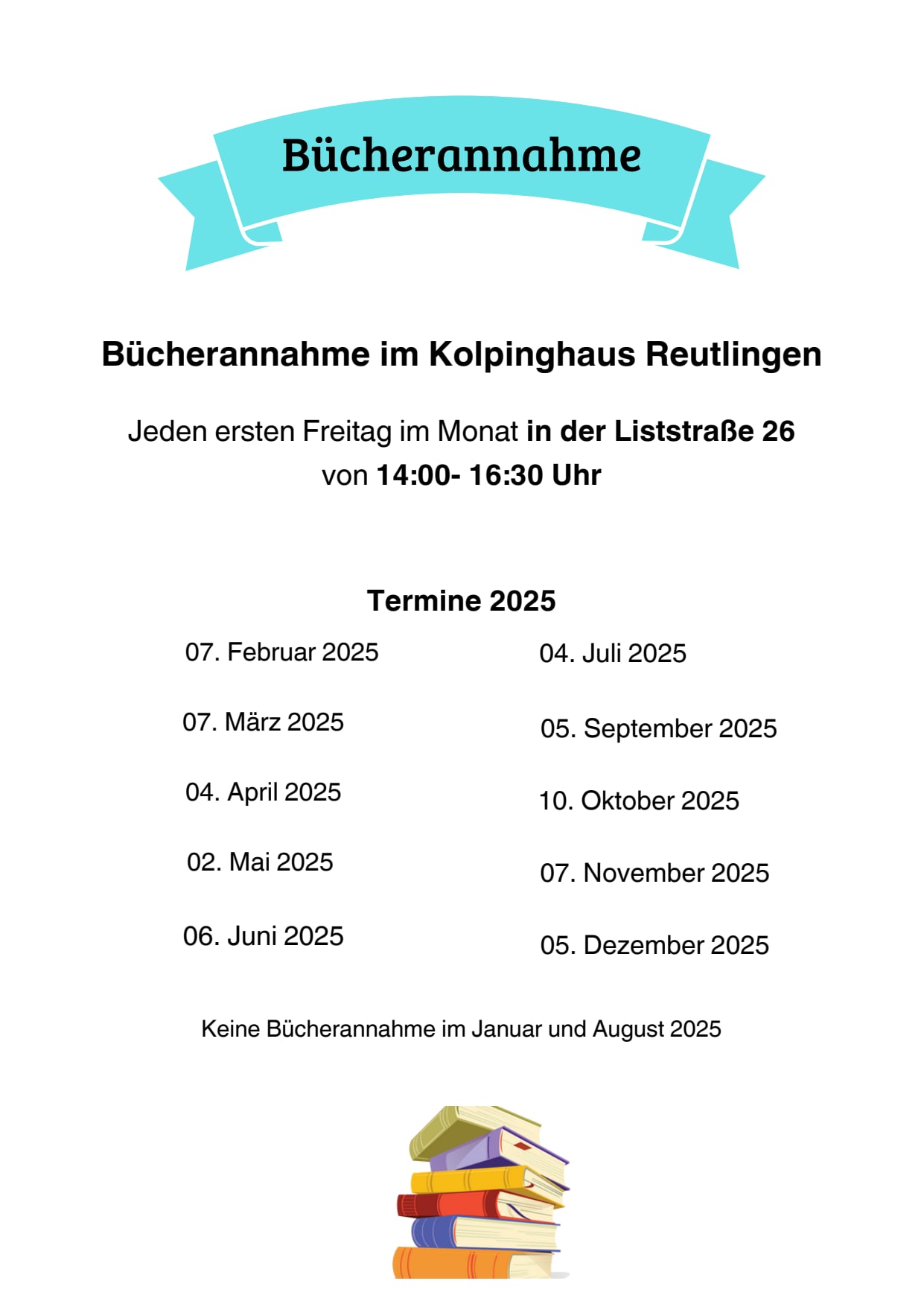 Bücherannahme

Bücherannahme im Kolpinghaus Reutlingen

Jeden ersten Freitag im Monat in der Liststraße 26
von 14:00- 16:30 Uhr

Termine 2025

07. Februar 2025

07. März 2025

04. April 2025

02. Mai 2025

06. Juni 2025

04. Juli 2025

05. September 2025

10. Oktober 2025

07. November 2025

05. Dezember 2025

Keine Bücherannahme im Januar und August 2025